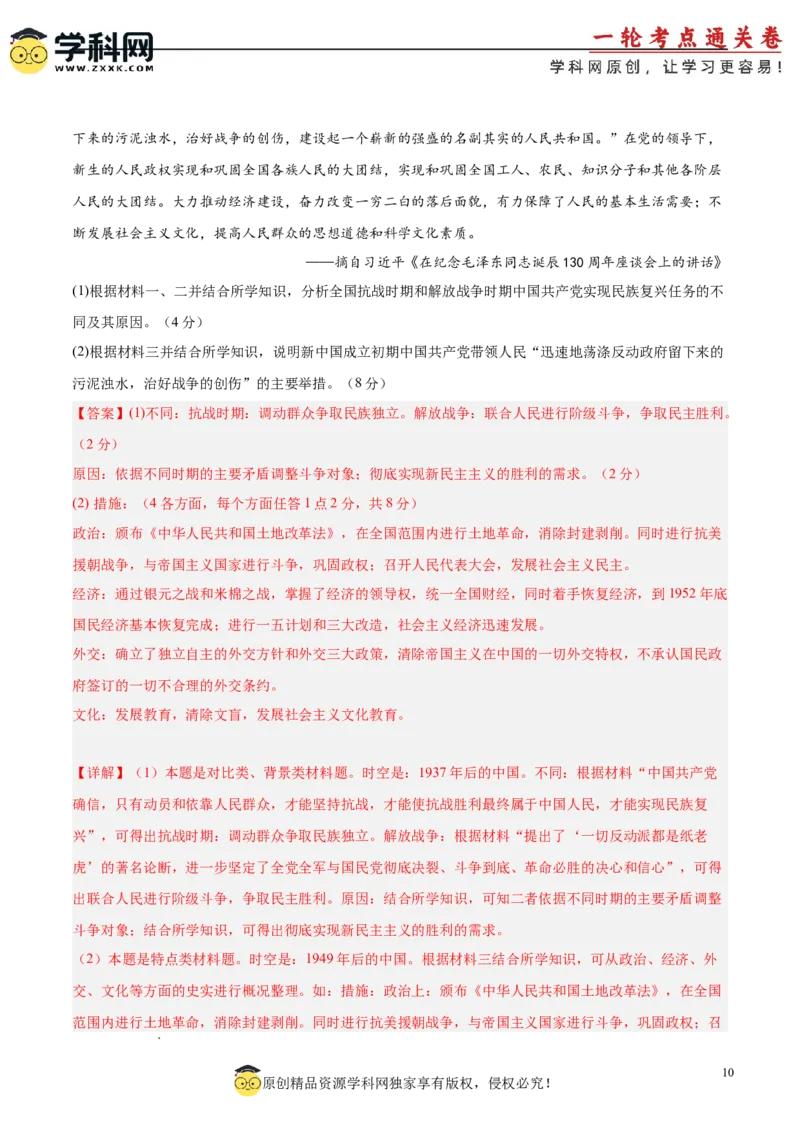 学科网
WWW.ZXXK.COM

一轮考点通关卷
学科网原创，让学习更容易！

下来的污泥浊水，治好战争的创伤，建设起一个崭新的强盛的名副其实的人民共和国。”在党的领导下，新生的人民政权实现和巩固全国各族人民的大团结，实现和巩固全国工人、农民、知识分子和其他各阶层人民的大团结。大力推动经济建设，奋力改变一穷二白的落后面貌，有力保障了人民的基本生活需要；不断发展社会主义文化，提高人民群众的思想道德和科学文化素质。

——摘自习近平《在纪念毛泽东同志诞辰130周年座谈会上的讲话》

(1)根据材料一、二并结合所学知识，分析全国抗战时期和解放战争时期中国共产党实现民族复兴任务的不同及其原因。（4分）

(2)根据材料三并结合所学知识，说明新中国成立初期中国共产党带领人民“迅速地荡涤反动政府留下来的污泥浊水，治好战争的创伤”的主要举措。（8分）

【答案】(1)不同：抗战时期：调动群众争取民族独立。解放战争：联合人民进行阶级斗争，争取民主胜利。（2分）

原因：依据不同时期的主要矛盾调整斗争对象；彻底实现新民主主义的胜利的需求。（2分）

(2) 措施：（4各方面，每个方面任答1点2分，共8分）

政治：颁布《中华人民共和国土地改革法》，在全国范围内进行土地革命，消除封建剥削。同时进行抗美援朝战争，与帝国主义国家进行斗争，巩固政权；召开人民代表大会，发展社会主义民主。

经济：通过银元之战和米棉之战，掌握了经济的领导权，统一全国财经，同时着手恢复经济，到1952年底国民经济基本恢复完成；进行一五计划和三大改造，社会主义经济迅速发展。

外交：确立了独立自主的外交方针和外交三大政策，清除帝国主义在中国的一切外交特权，不承认国民政府签订的一切不合理的外交条约。

文化：发展教育，清除文盲，发展社会主义文化教育。

【详解】（1）本题是对比类、背景类材料题。时空是：1937年后的中国。不同：根据材料“中国共产党确信，只有动员和依靠人民群众，才能坚持抗战，才能使抗战胜利最终属于中国人民，才能实现民族复兴”，可得出抗战时期：调动群众争取民族独立。解放战争：根据材料“提出了‘一切反动派都是纸老虎’的著名论断，进一步坚定了全党全军与国民党彻底决裂、斗争到底、革命必胜的决心和信心”，可得出联合人民进行阶级斗争，争取民主胜利。原因：结合所学知识，可知二者依据不同时期的主要矛盾调整斗争对象；结合所学知识，可得出彻底实现新民主主义的胜利的需求。

（2）本题是特点类材料题。时空是：1949年后的中国。根据材料三结合所学知识，可从政治、经济、外交、文化等方面的史实进行概况整理。如：措施：政治上：颁布《中华人民共和国土地改革法》，在全国范围内进行土地革命，消除封建剥削。同时进行抗美援朝战争，与帝国主义国家进行斗争，巩固政权；召

10

原创精品资源学科网独家享有版权，侵权必究！